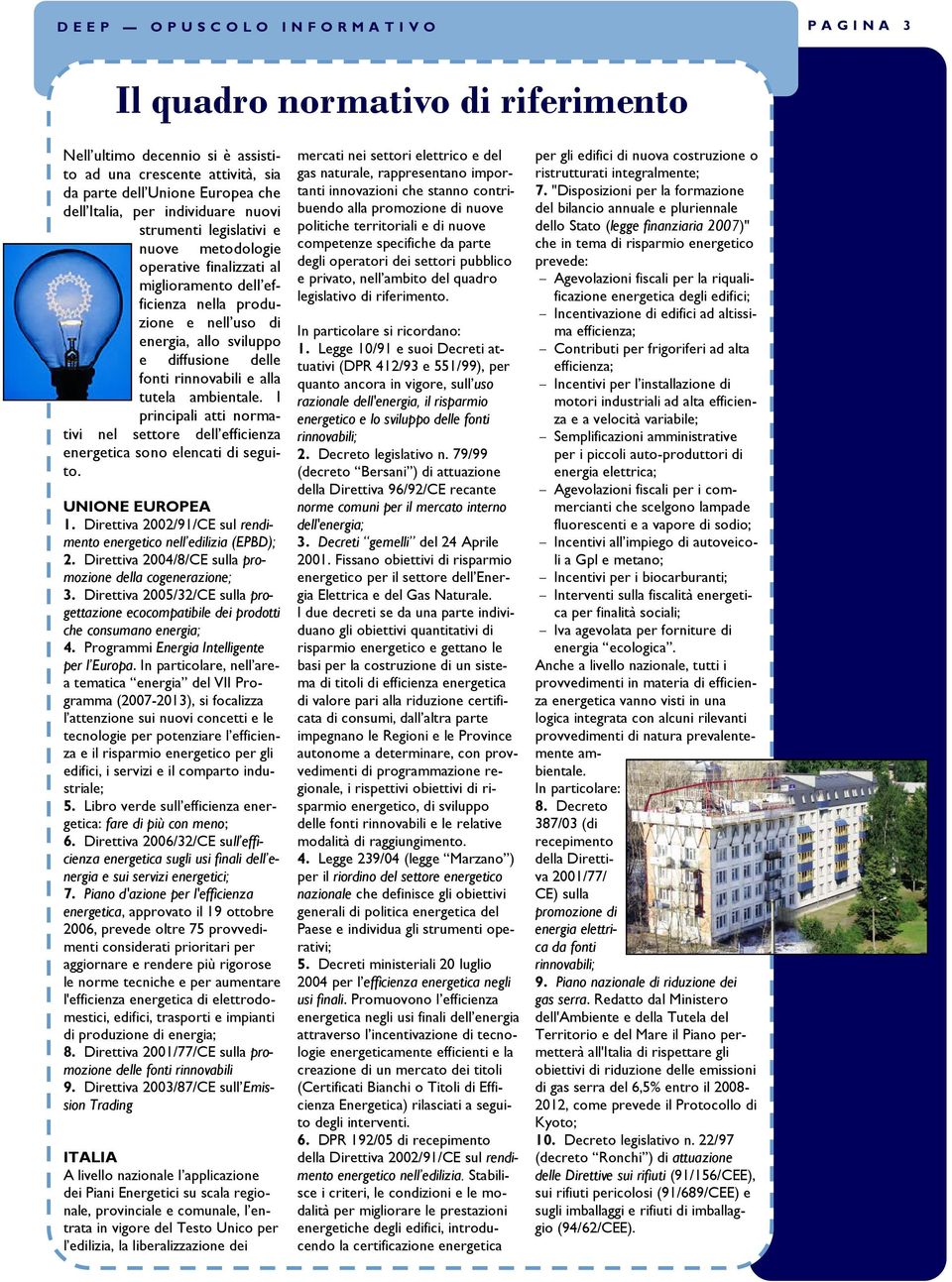 DEEP — OPUSCOLO INFORMATIVO

PAGINA 3

Il quadro normativo di riferimento

Nell'ultimo decennio si è assistito ad una crescente attività, sia da parte dell'Unione Europea che dell'Italia, per individuare nuovi strumenti legislativi e nuove metodologie operative finalizzati al miglioramento dell'efficienza nella produzione e nell'uso di energia, allo sviluppo e diffusione delle fonti rinnovabili e alla tutela ambientale. I principali atti normativi nel settore dell'efficienza energetica sono elencati di seguito.

UNIONE EUROPEA

1. Direttiva 2002/91/CE sul rendimento energetico nell'edilizia (EPBD);
2. Direttiva 2004/8/CE sulla promozione della cogenerazione;
3. Direttiva 2005/32/CE sulla progettazione ecocompatibile dei prodotti che consumano energia;
4. Programmi Energia Intelligente per l'Europa. In particolare, nell'area tematica "energia" del VII Programma (2007-2013), si focalizza l'attenzione sui nuovi concetti e le tecnologie per potenziare l'efficienza e il risparmio energetico per gli edifici, i servizi e il comparto industriale;
5. Libro verde sull'efficienza energetica: fare di più con meno;
6. Direttiva 2006/32/CE sull'efficienza energetica sugli usi finali dell'energia e sui servizi energetici;
7. Piano d'azione per l'efficienza energetica, approvato il 19 ottobre 2006, prevede oltre 75 provvedimenti considerati prioritari per aggiornare e rendere più rigorose le norme tecniche e per aumentare l'efficienza energetica di elettrodomestici, edifici, trasporti e impianti di produzione di energia;
8. Direttiva 2001/77/CE sulla promozione delle fonti rinnovabili
9. Direttiva 2003/87/CE sull'Emission Trading

ITALIA

A livello nazionale l'applicazione dei Piani Energetici su scala regionale, provinciale e comunale, l'entrata in vigore del Testo Unico per l'edilizia, la liberalizzazione dei mercati nei settori elettrico e del gas naturale, rappresentano importanti innovazioni che stanno contribuendo alla promozione di nuove politiche territoriali e di nuove competenze specifiche da parte degli operatori dei settori pubblico e privato, nell'ambito del quadro legislativo di riferimento.

In particolare si ricordano:
1. Legge 10/91 e suoi Decreti attuativi (DPR 412/93 e 551/99), per quanto ancora in vigore, sull'uso razionale dell'energia, il risparmio energetico e lo sviluppo delle fonti rinnovabili;
2. Decreto legislativo n. 79/99 (decreto "Bersani") di attuazione della Direttiva 96/92/CE recante norme comuni per il mercato interno dell'energia;
3. Decreti "gemelli" del 24 Aprile 2001. Fissano obiettivi di risparmio energetico per il settore dell'Energia Elettrica e del Gas Naturale. I due decreti se da una parte individuano gli obiettivi quantitativi di risparmio energetico e gettano le basi per la costruzione di un sistema di titoli di efficienza energetica di valore pari alla riduzione certificata di consumi, dall'altra parte impegnano le Regioni e le Province autonome a determinare, con provvedimenti di programmazione regionale, i rispettivi obiettivi di risparmio energetico, di sviluppo delle fonti rinnovabili e le relative modalità di raggiungimento.
4. Legge 239/04 (legge "Marzano") per il riordino del settore energetico nazionale che definisce gli obiettivi generali di politica energetica del Paese e individua gli strumenti operativi;
5. Decreti ministeriali 20 luglio 2004 per l'efficienza energetica negli usi finali. Promuovono l'efficienza energetica negli usi finali dell'energia attraverso l'incentivazione di tecnologie energeticamente efficienti e la creazione di un mercato dei titoli (Certificati Bianchi o Titoli di Efficienza Energetica) rilasciati a seguito degli interventi.
6. DPR 192/05 di recepimento della Direttiva 2002/91/CE sul rendimento energetico nell'edilizia. Stabilisce i criteri, le condizioni e le modalità per migliorare le prestazioni energetiche degli edifici, introducendo la certificazione energetica per gli edifici di nuova costruzione o ristrutturati integralmente;
7. "Disposizioni per la formazione del bilancio annuale e pluriennale dello Stato (legge finanziaria 2007)" che in tema di risparmio energetico prevede:
– Agevolazioni fiscali per la riqualificazione energetica degli edifici;
– Incentivazione di edifici ad altissima efficienza;
– Contributi per frigoriferi ad alta efficienza;
– Incentivi per l'installazione di motori industriali ad alta efficienza e a velocità variabile;
– Semplificazioni amministrative per i piccoli auto-produttori di energia elettrica;
– Agevolazioni fiscali per i commercianti che scelgono lampade fluorescenti e a vapore di sodio;
– Incentivi all'impiego di autoveicoli a Gpl e metano;
– Incentivi per i biocarburanti;
– Interventi sulla fiscalità energetica per finalità sociali;
– Iva agevolata per forniture di energia "ecologica".
Anche a livello nazionale, tutti i provvedimenti in materia di efficienza energetica vanno visti in una logica integrata con alcuni rilevanti provvedimenti di natura prevalentemente ambientale.
In particolare:
8. Decreto 387/03 (di recepimento della Direttiva 2001/77/CE) sulla promozione di energia elettrica da fonti rinnovabili;
9. Piano nazionale di riduzione dei gas serra. Redatto dal Ministero dell'Ambiente e della Tutela del Territorio e del Mare il Piano permetterà all'Italia di rispettare gli obiettivi di riduzione delle emissioni di gas serra del 6,5% entro il 2008-2012, come prevede il Protocollo di Kyoto;
10. Decreto legislativo n. 22/97 (decreto "Ronchi") di attuazione delle Direttive sui rifiuti (91/156/CEE), sui rifiuti pericolosi (91/689/CEE) e sugli imballaggi e rifiuti di imballaggio (94/62/CEE).